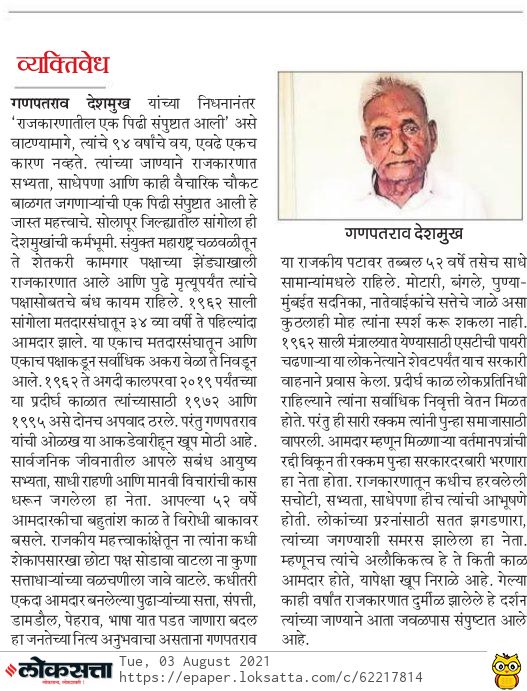 व्यक्तिवेध

गणपतराव देशमुख यांच्या निधनानंतर 'राजकारणातील एक पिढी संपुष्टात आली' असे वाटण्यामागे, त्यांचे ९४ वर्षांचे वय, एवढे एकच कारण नव्हते. त्यांच्या जाण्याने राजकारणात सभ्यता, साधेपणा आणि काही वैचारिक चौकट बाळगत जगणाऱ्यांची एक पिढी संपुष्टात आली हे जास्त महत्त्वाचे. सोलापूर जिल्ह्यातील सांगोला ही देशमुखांची कर्मभूमी. संयुक्त महाराष्ट्र चळवळीतून ते शेतकरी कामगार पक्षाच्या झेंड्याखाली राजकारणात आले आणि पुढे मृत्यूपर्यंत त्यांचे पक्षासोबतचे बंध कायम राहिले. १९६२ साली सांगोला मतदारसंघातून ३४ व्या वर्षी ते पहिल्यांदा आमदार झाले. या एकाच मतदारसंघातून आणि एकाच पक्षाकडून सर्वाधिक अकरा वेळा ते निवडून आले. १९६२ ते अगदी कालपरवा २०१९ पर्यंतच्या या प्रदीर्घ काळात त्यांच्यासाठी १९७२ आणि १९९५ असे दोनच अपवाद ठरले. परंतु गणपतराव यांची ओळख या आकडेवारीहून खूप मोठी आहे. सार्वजनिक जीवनातील आपले सबंध आयुष्य सभ्यता, साधी राहणी आणि मानवी विचारांची कास धरून जगलेला हा नेता. आपल्या ५२ वर्षे आमदारकीचा बहुतांश काळ ते विरोधी बाकावर बसले. राजकीय महत्त्वाकांक्षेतून ना त्यांना कधी शेकापसारखा छोटा पक्ष सोडावा वाटला ना कुणा सत्ताधाऱ्यांच्या वळचणीला जावे वाटले. कधीतरी एकदा आमदार बनलेल्या पुढाऱ्यांच्या सत्ता, संपत्ती, डामडौल, पेहराव, भाषा यात पडत जाणारा बदल हा जनतेच्या नित्य अनुभवाचा असताना गणपतराव

गणपतराव देशमुख

या राजकीय पटावर तब्बल ५२ वर्षे तसेच साधे सामान्यांमधले राहिले. मोटारी, बंगले, पुण्या-मुंबईत सदनिका, नातेवाईकांचे सत्तेचे जाळे असा कुठलाही मोह त्यांना स्पर्श करू शकला नाही. १९६२ साली मंत्रालयात येण्यासाठी एसटीची पायरी चढणाऱ्या या लोकनेत्याने शेवटपर्यंत याच सरकारी वाहनाने प्रवास केला. प्रदीर्घ काळ लोकप्रतिनिधी राहिल्याने त्यांना सर्वाधिक निवृत्ती वेतन मिळत होते. परंतु ही सारी रक्कम त्यांनी पुन्हा समाजासाठी वापरली. आमदार म्हणून मिळणाऱ्या वर्तमानपत्रांची रद्दी विकून ती रक्कम पुन्हा सरकारदरबारी भरणारा हा नेता होता. राजकारणातून कधीच हरवलेली सचोटी, सभ्यता, साधेपणा हीच त्यांची आभूषणे होती. लोकांच्या प्रश्नांसाठी सतत झगडणारा, त्यांच्या जगण्याशी समरस झालेला हा नेता. म्हणूनच त्यांचे अलौकिकत्व हे ते किती काळ आमदार होते, यापेक्षा खूप निराळे आहे. गेल्या काही वर्षांत राजकारणात दुर्मीळ झालेले हे दर्शन त्यांच्या जाण्याने आता जवळपास संपुष्टात आले आहे.

लोकसत्ता Tue, 03 August 2021
https://epaper.loksatta.com/c/62217814